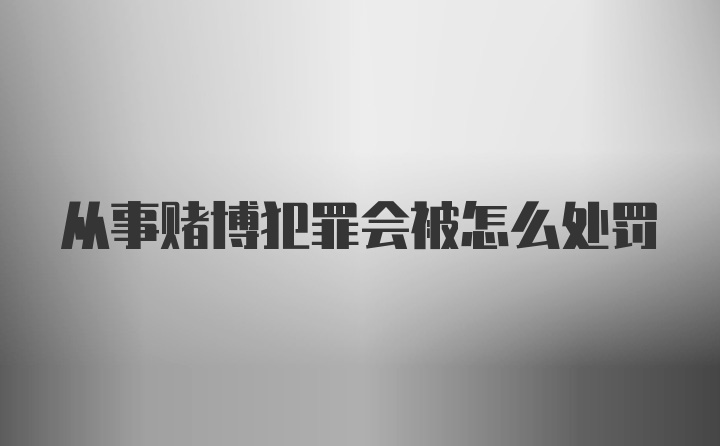 从事赌博犯罪会被怎么处罚